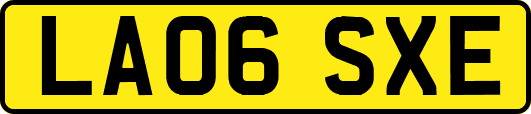 LA06 SXE